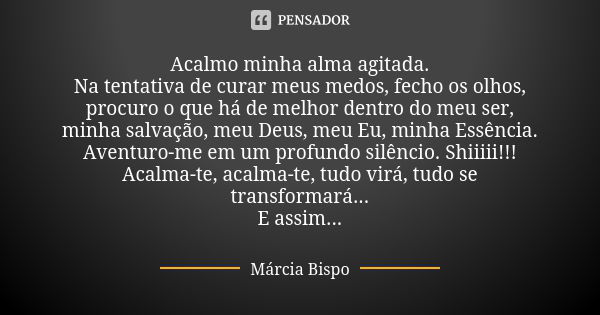 PENSADOR

Acalmo minha alma agitada.
Na tentativa de curar meus medos, fecho os olhos, procuro o que há de melhor dentro do meu ser, minha salvação, meu Deus, meu Eu, minha Essência.
Aventuro-me em um profundo silêncio. Shiiiii!!!
Acalma-te, acalma-te, tudo virá, tudo se transformará...
E assim...

Márcia Bispo